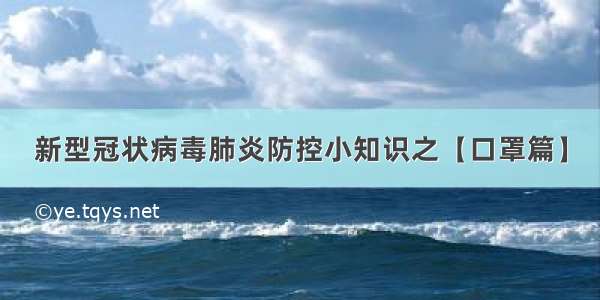 新型冠状病毒肺炎防控小知识之【口罩篇】

©ye.tqys.net